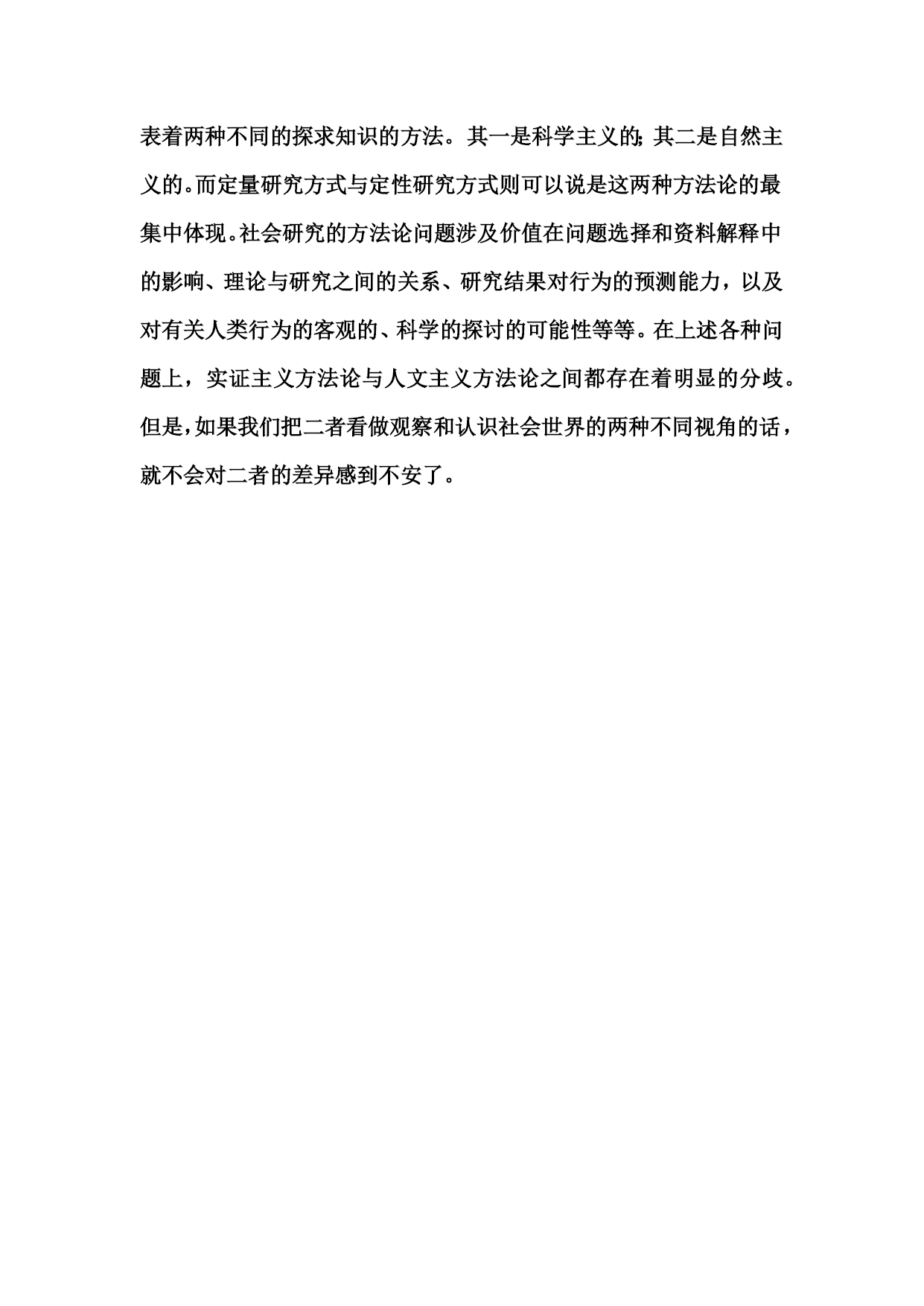 表着两种不同的探求知识的方法。其一是科学主义的；其二是自然主义的。而定量研究方式与定性研究方式则可以说是这两种方法论的最集中体现。社会研究的方法论问题涉及价值在问题选择和资料解释中的影响、理论与研究之间的关系、研究结果对行为的预测能力，以及对有关人类行为的客观的、科学的探讨的可能性等等。在上述各种问题上，实证主义方法论与人文主义方法论之间都存在着明显的分歧。但是，如果我们把二者看做观察和认识社会世界的两种不同视角的话，就不会对二者的差异感到不安了。